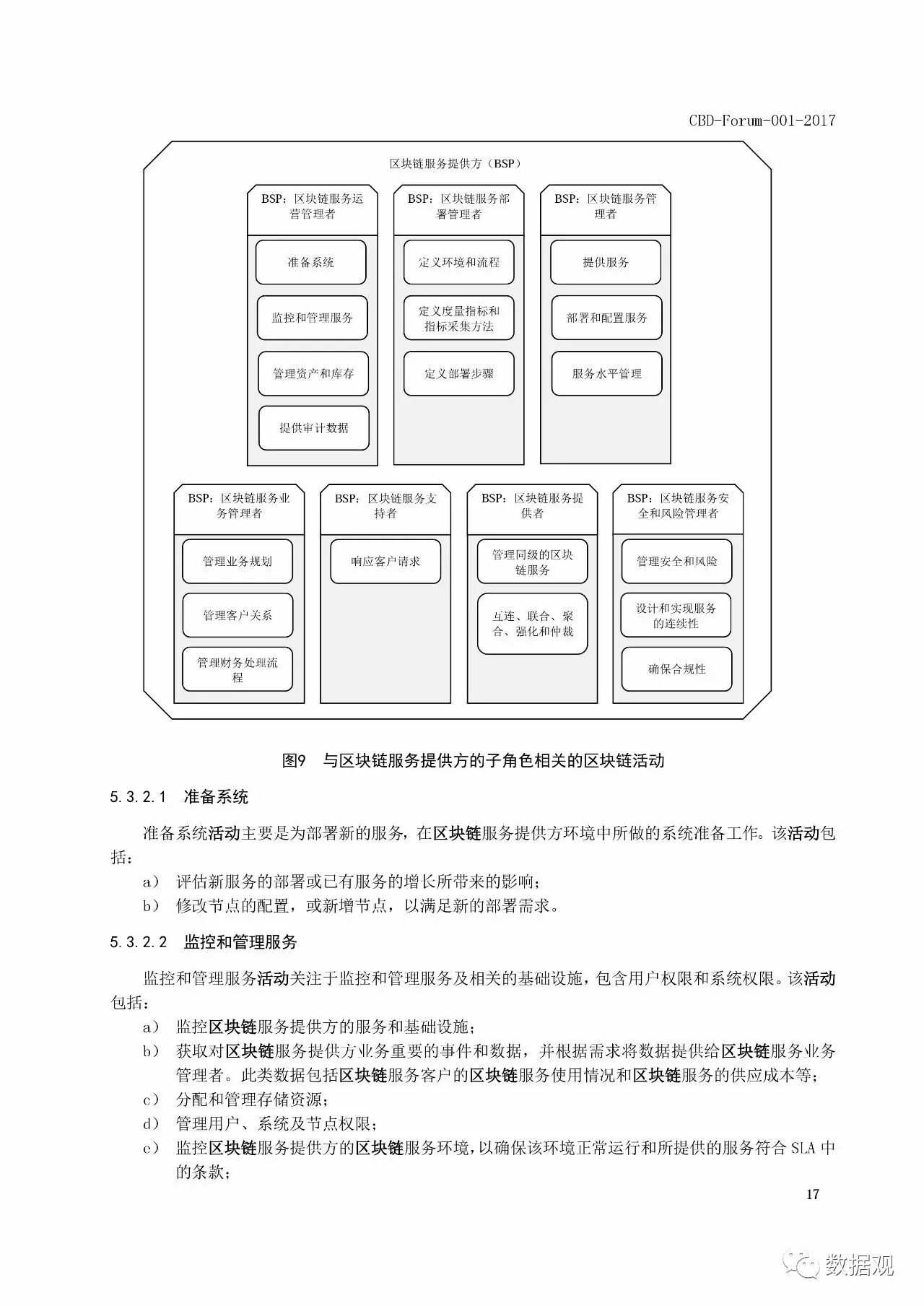 CBD-Forum-001-2017

区块链服务提供方（BSP）

BSP：区块链服务运营管理者

准备系统

监控和管理服务

管理资产和库存

提供审计数据

BSP：区块链服务部署管理者

定义环境和流程

定义度量指标和指标采集方法

定义部署步骤

BSP：区块链服务管理者

提供服务

部署和配置服务

服务水平管理

BSP：区块链服务业务管理者

管理业务规划

管理客户关系

管理财务处理流程

BSP：区块链服务支持者

响应客户请求

BSP：区块链服务提供者

管理同级的区块链服务

互连、联合、聚合、强化和仲裁

BSP：区块链服务安全和风险管理者

管理安全和风险

设计和实现服务的连续性

确保合规性

图9　与区块链服务提供方的子角色相关的区块链活动

5.3.2.1　准备系统

准备系统活动主要是为部署新的服务，在区块链服务提供方环境中所做的系统准备工作。该活动包括：

a）　评估新服务的部署或已有服务的增长所带来的影响；

b）　修改节点的配置，或新增节点，以满足新的部署需求。

5.3.2.2　监控和管理服务

监控和管理服务活动关注于监控和管理服务及相关的基础设施，包含用户权限和系统权限。该活动包括：

a）　监控区块链服务提供方的服务和基础设施；

b）　获取对区块链服务提供方业务重要的事件和数据，并根据需求将数据提供给区块链服务业务管理者。此类数据包括区块链服务客户的区块链服务使用情况和区块链服务的供应成本等；

c）　分配和管理存储资源；

d）　管理用户、系统及节点权限；

e）　监控区块链服务提供方的区块链服务环境，以确保该环境正常运行和所提供的服务符合 SLA 中的条款；

17

数据观